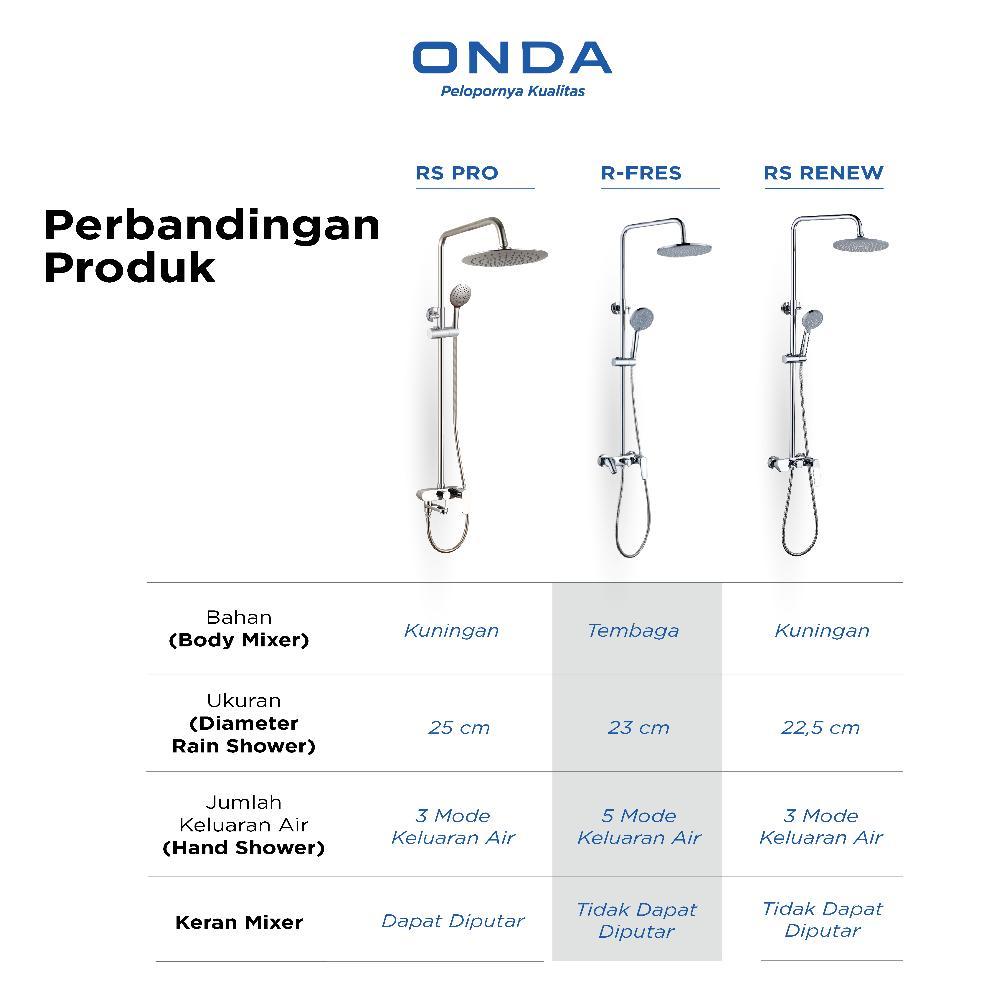 ONDA
Pelopornya Kualitas

Perbandingan Produk

| | RS PRO | R-FRES | RS RENEW |
|---|---|---|---|
| Bahan (Body Mixer) | Kuningan | Tembaga | Kuningan |
| Ukuran (Diameter Rain Shower) | 25 cm | 23 cm | 22,5 cm |
| Jumlah Keluaran Air (Hand Shower) | 3 Mode Keluaran Air | 5 Mode Keluaran Air | 3 Mode Keluaran Air |
| Keran Mixer | Dapat Diputar | Tidak Dapat Diputar | Tidak Dapat Diputar |